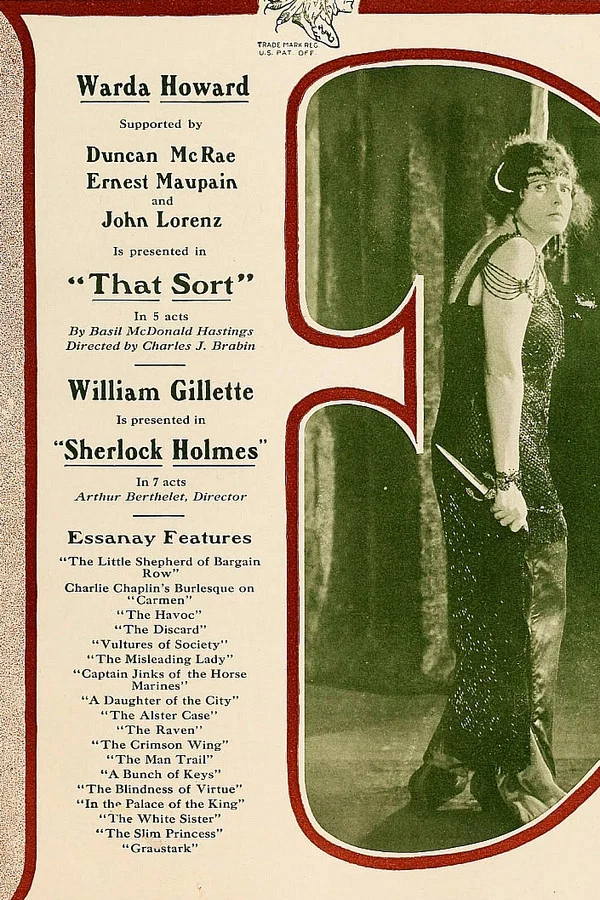 TRADE MARK REG.
U.S. PAT. OFF.

Warda Howard

Supported by

Duncan McRae
Ernest Maupain
and
John Lorenz

Is presented in

"That Sort"

In 5 acts
By Basil McDonald Hastings
Directed by Charles J. Brabin

William Gillette

Is presented in

"Sherlock Holmes"

In 7 acts
Arthur Berthelet, Director

Essanay Features

"The Little Shepherd of Bargain Row"
Charlie Chaplin's Burlesque on "Carmen"
"The Havoc"
"The Discard"
"Vultures of Society"
"The Misleading Lady"
"Captain Jinks of the Horse Marines"
"A Daughter of the City"
"The Alster Case"
"The Raven"
"The Crimson Wing"
"The Man Trail"
"A Bunch of Keys"
"The Blindness of Virtue"
"In the Palace of the King"
"The White Sister"
"The Slim Princess"
"Graustark"